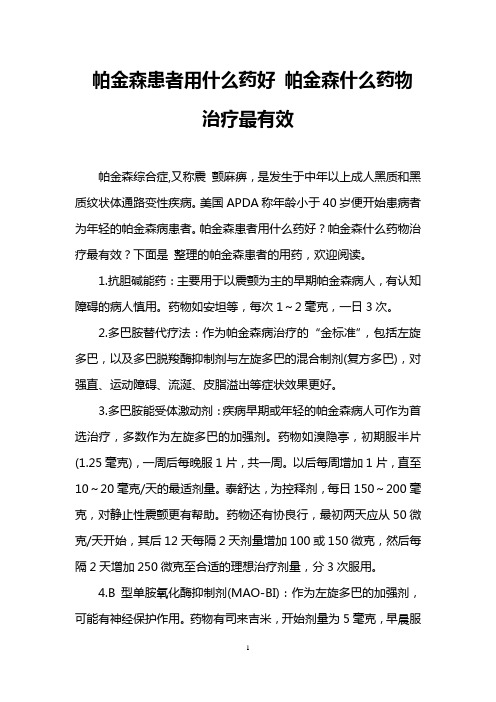 帕金森患者用什么药好 帕金森什么药物治疗最有效

帕金森综合症,又称震 颤麻痹，是发生于中年以上成人黑质和黑质纹状体通路变性疾病。美国 APDA 称年龄小于 40 岁便开始患病者为年轻的帕金森病患者。帕金森患者用什么药好？帕金森什么药物治疗最有效？下面是 整理的帕金森患者的用药，欢迎阅读。

1.抗胆碱能药：主要用于以震颤为主的早期帕金森病人，有认知障碍的病人慎用。药物如安坦等，每次 1～2 毫克，一日 3 次。

2.多巴胺替代疗法：作为帕金森病治疗的“金标准”，包括左旋多巴，以及多巴脱羧酶抑制剂与左旋多巴的混合制剂(复方多巴)，对强直、运动障碍、流涎、皮脂溢出等症状效果更好。

3.多巴胺能受体激动剂：疾病早期或年轻的帕金森病人可作为首选治疗，多数作为左旋多巴的加强剂。药物如溴隐亭，初期服半片(1.25 毫克)，一周后每晚服 1 片，共一周。以后每周增加 1 片，直至 10～20 毫克/天的最适剂量。泰舒达，为控释剂，每日 150～200 毫克，对静止性震颤更有帮助。药物还有协良行，最初两天应从 50 微克/天开始，其后 12 天每隔 2 天剂量增加 100 或 150 微克，然后每隔 2 天增加 250 微克至合适的理想治疗剂量，分 3 次服用。

4.B 型单胺氧化酶抑制剂(MAO-BI)：作为左旋多巴的加强剂，可能有神经保护作用。药物有司来吉米，开始剂量为 5 毫克，早晨服

1